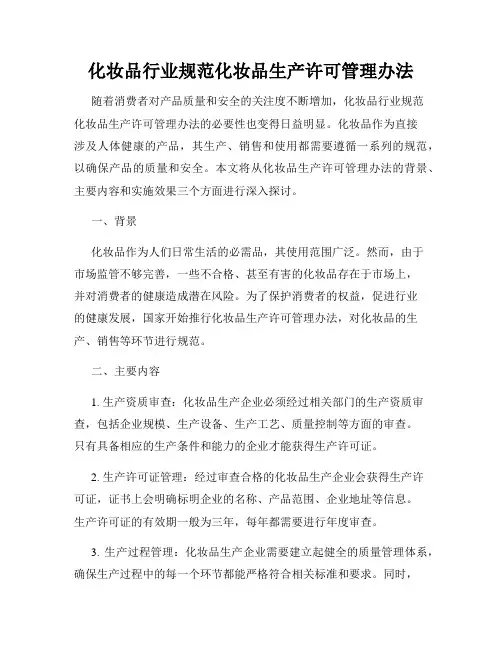 化妆品行业规范化妆品生产许可管理办法

随着消费者对产品质量和安全的关注度不断增加，化妆品行业规范化妆品生产许可管理办法的必要性也变得日益明显。化妆品作为直接涉及人体健康的产品，其生产、销售和使用都需要遵循一系列的规范，以确保产品的质量和安全。本文将从化妆品生产许可管理办法的背景、主要内容和实施效果三个方面进行深入探讨。

一、背景

化妆品作为人们日常生活的必需品，其使用范围广泛。然而，由于市场监管不够完善，一些不合格、甚至有害的化妆品存在于市场上，并对消费者的健康造成潜在风险。为了保护消费者的权益，促进行业的健康发展，国家开始推行化妆品生产许可管理办法，对化妆品的生产、销售等环节进行规范。

二、主要内容

1. 生产资质审查：化妆品生产企业必须经过相关部门的生产资质审查，包括企业规模、生产设备、生产工艺、质量控制等方面的审查。只有具备相应的生产条件和能力的企业才能获得生产许可证。

2. 生产许可证管理：经过审查合格的化妆品生产企业会获得生产许可证，证书上会明确标明企业的名称、产品范围、企业地址等信息。生产许可证的有效期一般为三年，每年都需要进行年度审查。

3. 生产过程管理：化妆品生产企业需要建立起健全的质量管理体系，确保生产过程中的每一个环节都能严格符合相关标准和要求。同时，